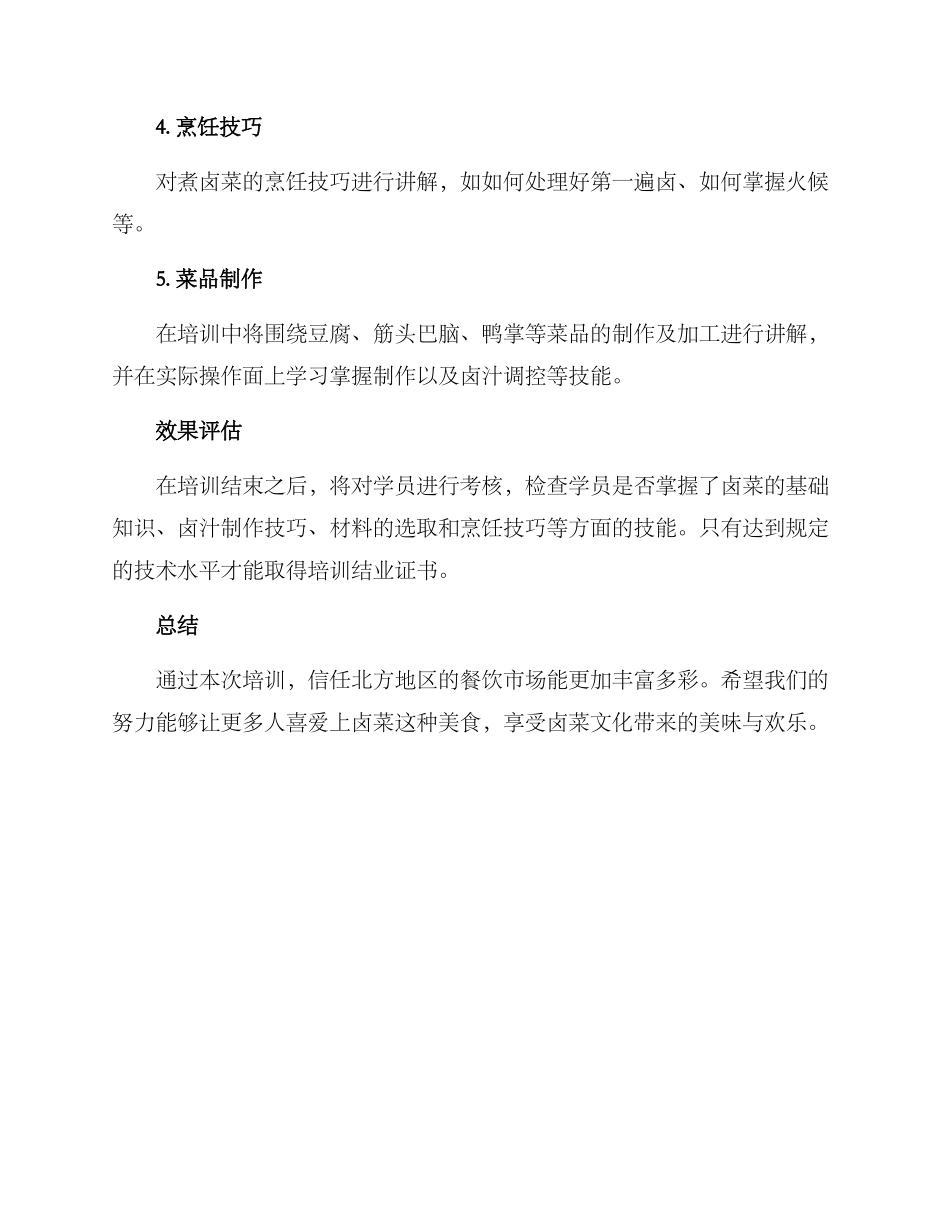 4. 烹饪技巧

对煮卤菜的烹饪技巧进行讲解，如如何处理好第一遍卤、如何掌握火候等。

5. 菜品制作

在培训中将围绕豆腐、筋头巴脑、鸭掌等菜品的制作及加工进行讲解，并在实际操作面上学习掌握制作以及卤汁调控等技能。

效果评估

在培训结束之后，将对学员进行考核，检查学员是否掌握了卤菜的基础知识、卤汁制作技巧、材料的选取和烹饪技巧等方面的技能。只有达到规定的技术水平才能取得培训结业证书。

总结

通过本次培训，信任北方地区的餐饮市场能更加丰富多彩。希望我们的努力能够让更多人喜爱上卤菜这种美食，享受卤菜文化带来的美味与欢乐。